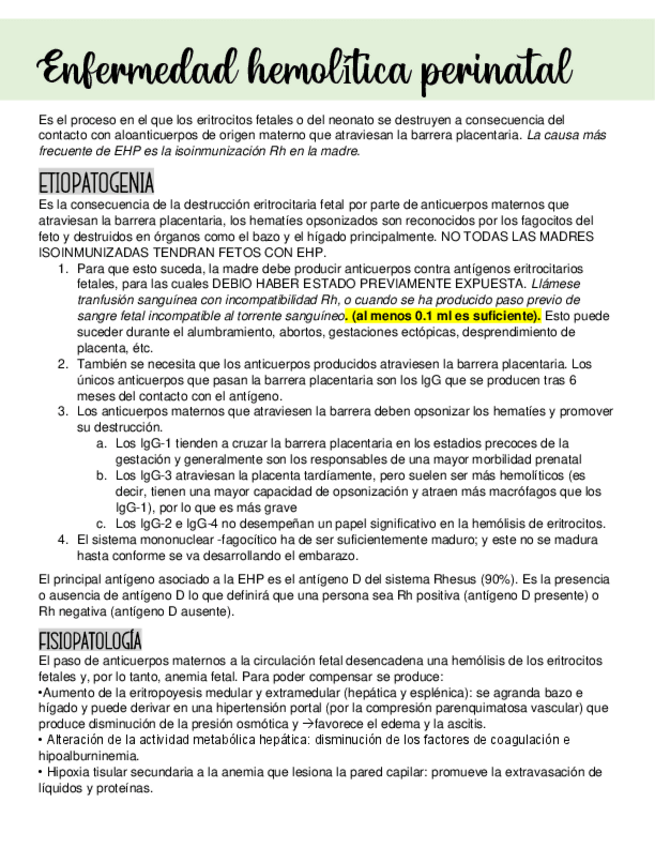 Enfermedad hemolítica perinatal

Es el proceso en el que los eritrocitos fetales o del neonato se destruyen a consecuencia del contacto con aloanticuerpos de origen materno que atraviesan la barrera placentaria. La causa más frecuente de EHP es la isoinmunización Rh en la madre.

ETIOPATOGENIA

Es la consecuencia de la destrucción eritrocitaria fetal por parte de anticuerpos maternos que atraviesan la barrera placentaria, los hematíes opsonizados son reconocidos por los fagocitos del feto y destruidos en órganos como el bazo y el hígado principalmente. NO TODAS LAS MADRES ISOINMUNIZADAS TENDRAN FETOS CON EHP.

1. Para que esto suceda, la madre debe producir anticuerpos contra antígenos eritrocitarios fetales, para las cuales DEBIO HABER ESTADO PREVIAMENTE EXPUESTA. Llámese tranfusión sanguínea con incompatibilidad Rh, o cuando se ha producido paso previo de sangre fetal incompatible al torrente sanguíneo. (al menos 0.1 ml es suficiente). Esto puede suceder durante el alumbramiento, abortos, gestaciones ectópicas, desprendimiento de placenta, étc.
2. También se necesita que los anticuerpos producidos atraviesen la barrera placentaria. Los únicos anticuerpos que pasan la barrera placentaria son los IgG que se producen tras 6 meses del contacto con el antígeno.
3. Los anticuerpos maternos que atraviesen la barrera deben opsonizar los hematíes y promover su destrucción.
 a. Los IgG-1 tienden a cruzar la barrera placentaria en los estadios precoces de la gestación y generalmente son los responsables de una mayor morbilidad prenatal
 b. Los IgG-3 atraviesan la placenta tardíamente, pero suelen ser más hemolíticos (es decir, tienen una mayor capacidad de opsonización y atraen más macrófagos que los IgG-1), por lo que es más grave
 c. Los IgG-2 e IgG-4 no desempeñan un papel significativo en la hemólisis de eritrocitos.
4. El sistema mononuclear -fagocítico ha de ser suficientemente maduro; y este no se madura hasta conforme se va desarrollando el embarazo.

El principal antígeno asociado a la EHP es el antígeno D del sistema Rhesus (90%). Es la presencia o ausencia de antígeno D lo que definirá que una persona sea Rh positiva (antígeno D presente) o Rh negativa (antígeno D ausente).

FISIOPATOLOGÍA

El paso de anticuerpos maternos a la circulación fetal desencadena una hemólisis de los eritrocitos fetales y, por lo tanto, anemia fetal. Para poder compensar se produce:
•Aumento de la eritropoyesis medular y extramedular (hepática y esplénica): se agranda bazo e hígado y puede derivar en una hipertensión portal (por la compresión parenquimatosa vascular) que produce disminución de la presión osmótica y →favorece el edema y la ascitis.
• Alteración de la actividad metabólica hepática: disminución de los factores de coagulación e hipoalburninemia.
• Hipoxia tisular secundaria a la anemia que lesiona la pared capilar: promueve la extravasación de líquidos y proteínas.